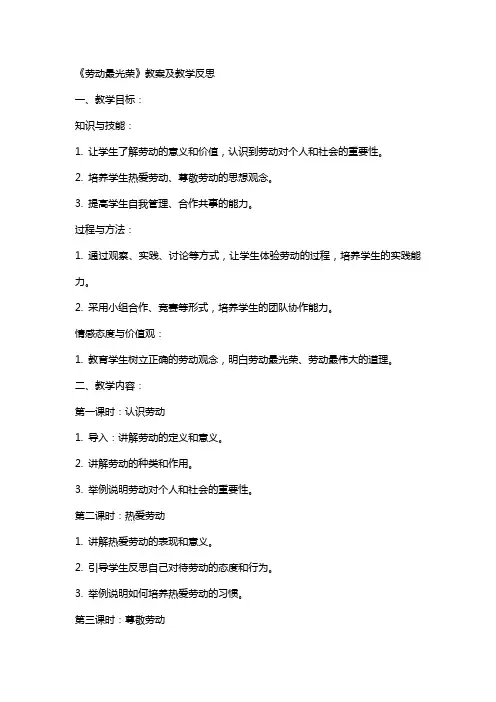 《劳动最光荣》教案及教学反思

一、教学目标：

知识与技能：

1. 让学生了解劳动的意义和价值，认识到劳动对个人和社会的重要性。

2. 培养学生热爱劳动、尊敬劳动的思想观念。

3. 提高学生自我管理、合作共事的能力。

过程与方法：

1. 通过观察、实践、讨论等方式，让学生体验劳动的过程，培养学生的实践能力。

2. 采用小组合作、竞赛等形式，培养学生的团队协作能力。

情感态度与价值观：

1. 教育学生树立正确的劳动观念，明白劳动最光荣、劳动最伟大的道理。

二、教学内容：

第一课时：认识劳动

1. 导入：讲解劳动的定义和意义。

2. 讲解劳动的种类和作用。

3. 举例说明劳动对个人和社会的重要性。

第二课时：热爱劳动

1. 讲解热爱劳动的表现和意义。

2. 引导学生反思自己对待劳动的态度和行为。

3. 举例说明如何培养热爱劳动的习惯。

第三课时：尊敬劳动